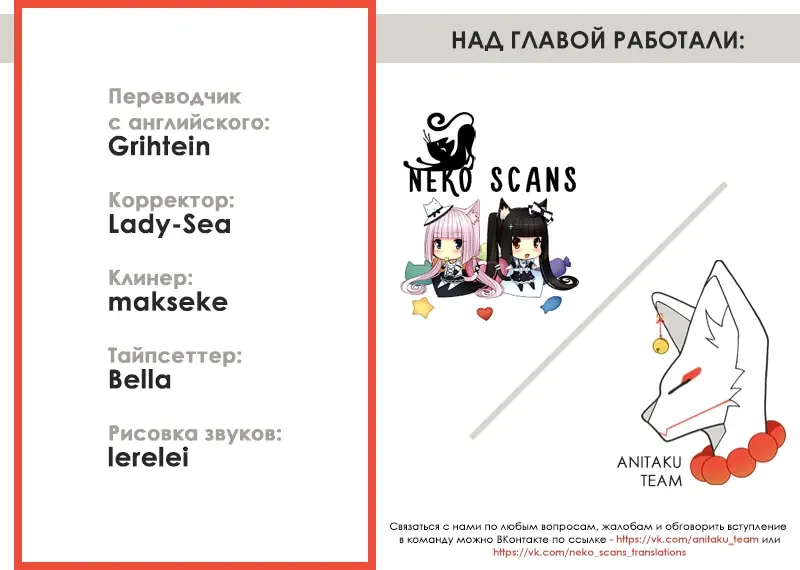 Переводчик с английского:
Grihtein

Корректор:
Lady-Sea

Клинер:
makseke

Тайпсеттер:
Bella

Рисовка звуков:
lerelei

НАД ГЛАВОЙ РАБОТАЛИ:

NEKO SCANS

ANITAKU TEAM

Связаться с нами по любым вопросам, жалобам и обговорить вступление в команду можно ВКонтакте по ссылке - https://vk.com/anitaku_team или https://vk.com/neko_scans_translations